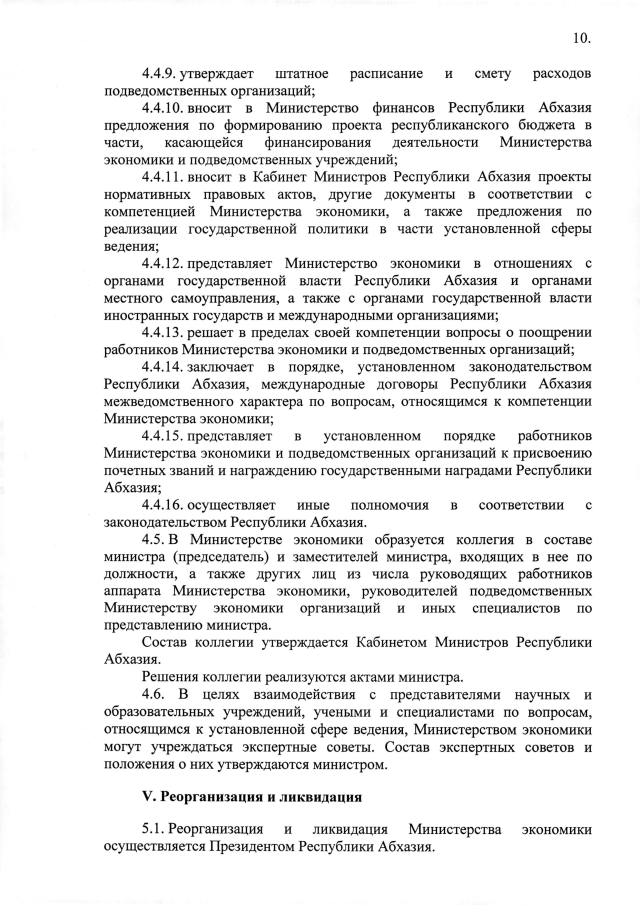 10.

4.4.9. утверждает штатное расписание и смету расходов подведомственных организаций;

4.4.10. вносит в Министерство финансов Республики Абхазия предложения по формированию проекта республиканского бюджета в части, касающейся финансирования деятельности Министерства экономики и подведомственных учреждений;

4.4.11. вносит в Кабинет Министров Республики Абхазия проекты нормативных правовых актов, другие документы в соответствии с компетенцией Министерства экономики, а также предложения по реализации государственной политики в части установленной сферы ведения;

4.4.12. представляет Министерство экономики в отношениях с органами государственной власти Республики Абхазия и органами местного самоуправления, а также с органами государственной власти иностранных государств и международными организациями;

4.4.13. решает в пределах своей компетенции вопросы о поощрении работников Министерства экономики и подведомственных организаций;

4.4.14. заключает в порядке, установленном законодательством Республики Абхазия, международные договоры Республики Абхазия межведомственного характера по вопросам, относящимся к компетенции Министерства экономики;

4.4.15. представляет в установленном порядке работников Министерства экономики и подведомственных организаций к присвоению почетных званий и награждению государственными наградами Республики Абхазия;

4.4.16. осуществляет иные полномочия в соответствии с законодательством Республики Абхазия.

4.5. В Министерстве экономики образуется коллегия в составе министра (председатель) и заместителей министра, входящих в нее по должности, а также других лиц из числа руководящих работников аппарата Министерства экономики, руководителей подведомственных Министерству экономики организаций и иных специалистов по представлению министра.

Состав коллегии утверждается Кабинетом Министров Республики Абхазия.

Решения коллегии реализуются актами министра.

4.6. В целях взаимодействия с представителями научных и образовательных учреждений, учеными и специалистами по вопросам, относящимся к установленной сфере ведения, Министерством экономики могут учреждаться экспертные советы. Состав экспертных советов и положения о них утверждаются министром.

V. Реорганизация и ликвидация

5.1. Реорганизация и ликвидация Министерства экономики осуществляется Президентом Республики Абхазия.